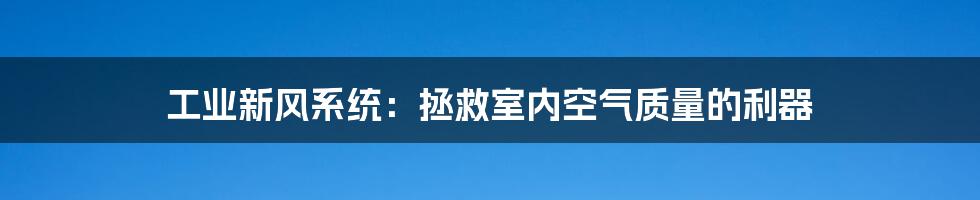 工业新风系统：拯救室内空气质量的利器